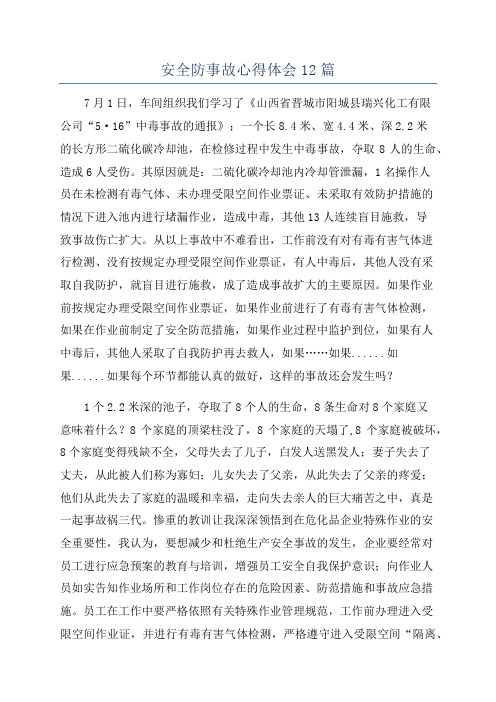 安全防事故心得体会12篇

7月1日，车间组织我们学习了《山西省晋城市阳城县瑞兴化工有限公司“5·16”中毒事故的通报》：一个长8.4米、宽4.4米、深2.2米的长方形二硫化碳冷却池，在检修过程中发生中毒事故，夺取8人的生命、造成6人受伤。其原因就是：二硫化碳冷却池内冷却管泄漏，1名操作人员在未检测有毒气体、未办理受限空间作业票证、未采取有效防护措施的情况下进入池内进行堵漏作业，造成中毒，其他13人连续盲目施救，导致事故伤亡扩大。从以上事故中不难看出，工作前没有对有毒有害气体进行检测、没有按规定办理受限空间作业票证，有人中毒后，其他人没有采取自我防护，就盲目进行施救，成了造成事故扩大的主要原因。如果作业前按规定办理受限空间作业票证，如果作业前进行了有毒有害气体检测，如果在作业前制定了安全防范措施，如果作业过程中监护到位，如果有人中毒后，其他人采取了自我防护再去救人，如果……如果......如果......如果每个环节都能认真的做好，这样的事故还会发生吗？

1个2.2米深的池子，夺取了8个人的生命，8条生命对8个家庭又意味着什么？8个家庭的顶梁柱没了，8个家庭的天塌了,8个家庭被破坏，8个家庭变得残缺不全，父母失去了儿子，白发人送黑发人；妻子失去了丈夫，从此被人们称为寡妇；儿女失去了父亲，从此失去了父亲的疼爱；他们从此失去了家庭的温暖和幸福，走向失去亲人的巨大痛苦之中，真是一起事故祸三代。惨重的教训让我深深领悟到在危化品企业特殊作业的安全重要性，我认为，要想减少和杜绝生产安全事故的发生，企业要经常对员工进行应急预案的教育与培训，增强员工安全自我保护意识；向作业人员如实告知作业场所和工作岗位存在的危险因素、防范措施和事故应急措施。员工在工作中要严格依照有关特殊作业管理规范，工作前办理进入受限空间作业证，并进行有毒有害气体检测，严格遵守进入受限空间“隔离、